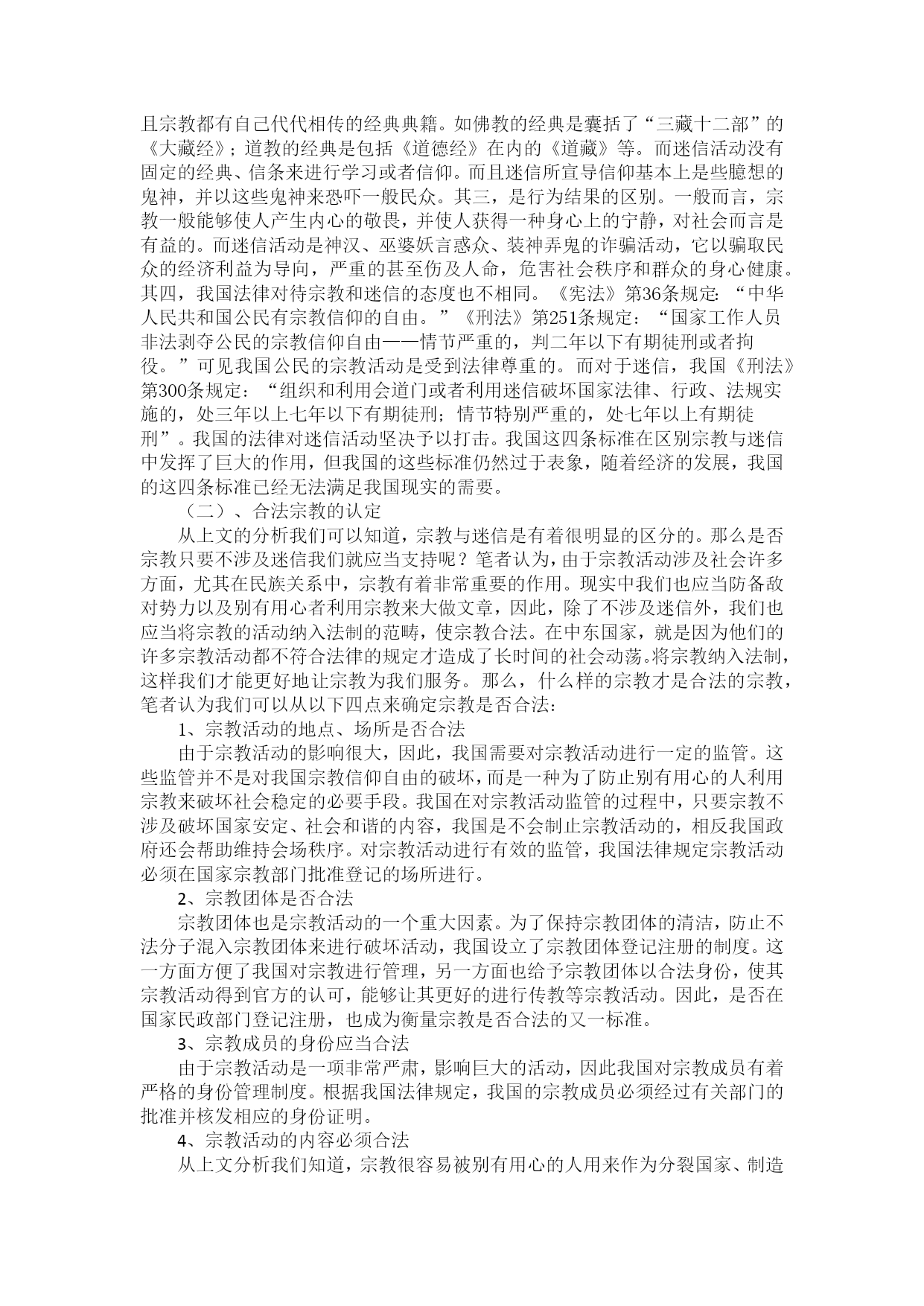 且宗教都有自己代代相传的经典典籍。如佛教的经典是囊括了“三藏十二部”的《大藏经》；道教的经典是包括《道德经》在内的《道藏》等。而迷信活动没有固定的经典、信条来进行学习或者信仰。而且迷信所宣导信仰基本上是些臆想的鬼神，并以这些鬼神来恐吓一般民众。其三，是行为结果的区别。一般而言，宗教一般能够使人产生内心的敬畏，并使人获得一种身心上的宁静，对社会而言是有益的。而迷信活动是神汉、巫婆妖言惑众、装神弄鬼的诈骗活动，它以骗取民众的经济利益为导向，严重的甚至伤及人命，危害社会秩序和群众的身心健康。其四，我国法律对待宗教和迷信的态度也不相同。《宪法》第36条规定：“中华人民共和国公民有宗教信仰的自由。”《刑法》第251条规定：“国家工作人员非法剥夺公民的宗教信仰自由——情节严重的，判二年以下有期徒刑或者拘役。”可见我国公民的宗教活动是受到法律尊重的。而对于迷信，我国《刑法》第300条规定：“组织和利用会道门或者利用迷信破坏国家法律、行政、法规实施的，处三年以上七年以下有期徒刑；情节特别严重的，处七年以上有期徒刑”。我国的法律对迷信活动坚决予以打击。我国这四条标准在区别宗教与迷信中发挥了巨大的作用，但我国的这些标准仍然过于表象，随着经济的发展，我国的这四条标准已经无法满足我国现实的需要。

（二）、合法宗教的认定

从上文的分析我们可以知道，宗教与迷信是有着很明显的区分的。那么是否宗教只要不涉及迷信我们就应当支持呢？笔者认为，由于宗教活动涉及社会许多方面，尤其在民族关系中，宗教有着非常重要的作用。现实中我们也应当防备敌对势力以及别有用心者利用宗教来大做文章，因此，除了不涉及迷信外，我们也应当将宗教的活动纳入法制的范畴，使宗教合法。在中东国家，就是因为他们的许多宗教活动都不符合法律的规定才造成了长时间的社会动荡。将宗教纳入法制，这样我们才能更好地让宗教为我们服务。那么，什么样的宗教才是合法的宗教，笔者认为我们可以从以下四点来确定宗教是否合法：

1、宗教活动的地点、场所是否合法

由于宗教活动的影响很大，因此，我国需要对宗教活动进行一定的监管。这些监管并不是对我国宗教信仰自由的破坏，而是一种为了防止别有用心的人利用宗教来破坏社会稳定的必要手段。我国在对宗教活动监管的过程中，只要宗教不涉及破坏国家安定、社会和谐的内容，我国是不会制止宗教活动的，相反我国政府还会帮助维持会场秩序。对宗教活动进行有效的监管，我国法律规定宗教活动必须在国家宗教部门批准登记的场所进行。

2、宗教团体是否合法

宗教团体也是宗教活动的一个重大因素。为了保持宗教团体的清洁，防止不法分子混入宗教团体来进行破坏活动，我国设立了宗教团体登记注册的制度。这一方面方便了我国对宗教进行管理，另一方面也给予宗教团体以合法身份，使其宗教活动得到官方的认可，能够让其更好的进行传教等宗教活动。因此，是否在国家民政部门登记注册，也成为衡量宗教是否合法的又一标准。

3、宗教成员的身份应当合法

由于宗教活动是一项非常严肃，影响巨大的活动，因此我国对宗教成员有着严格的身份管理制度。根据我国法律规定，我国的宗教成员必须经过有关部门的批准并核发相应的身份证明。

4、宗教活动的内容必须合法

从上文分析我们知道，宗教很容易被别有用心的人用来作为分裂国家、制造